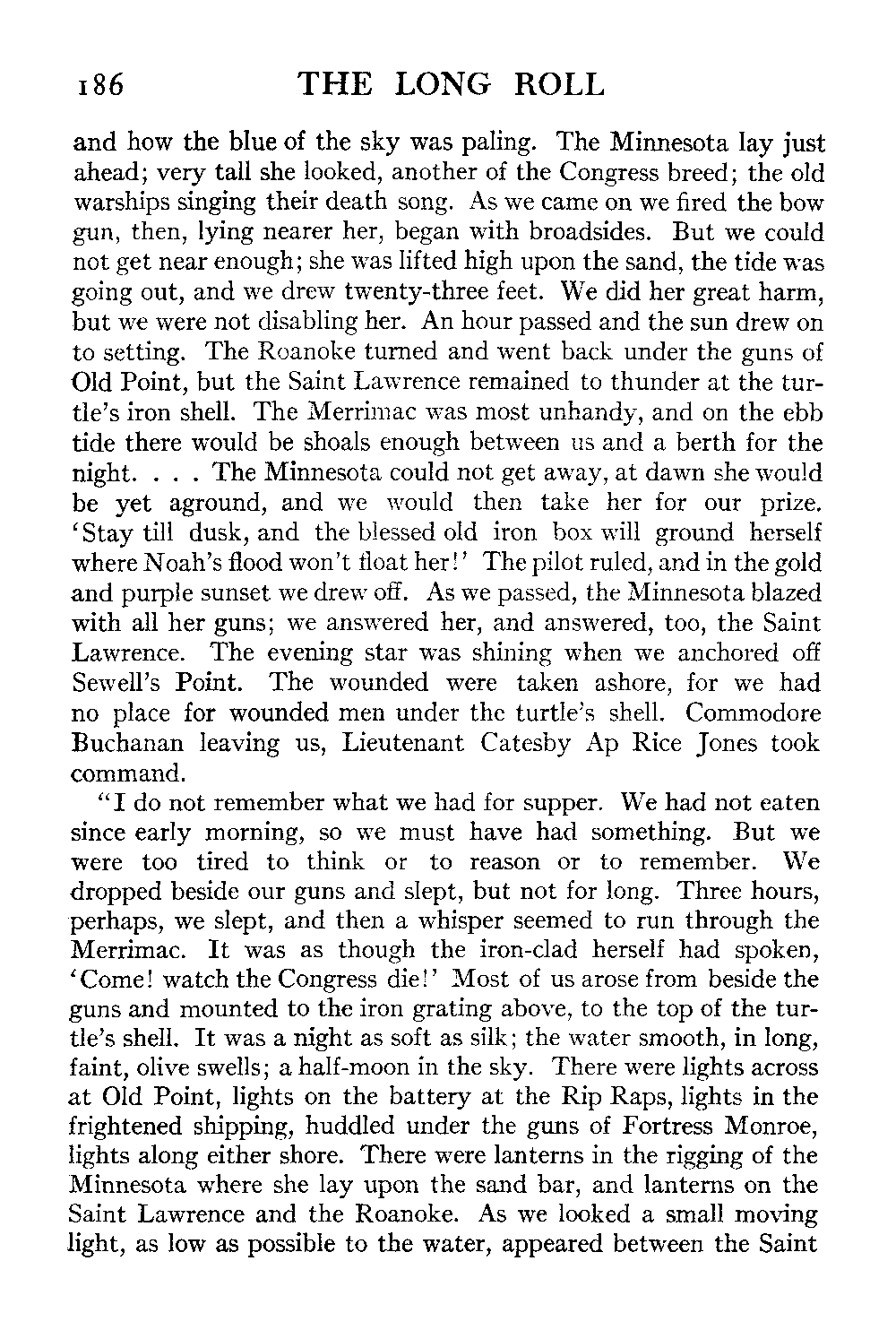 186 THE LONG ROLL

and how the blue of the sky was paling. The Minnesota lay just ahead; very tall she looked, another of the Congress breed; the old warships singing their death song. As we came on we fired the bow gun, then, lying nearer her, began with broadsides. But we could not get near enough; she was lifted high upon the sand, the tide was going out, and we drew twenty-three feet. We did her great harm, but we were not disabling her. An hour passed and the sun drew on to setting. The Roanoke turned and went back under the guns of Old Point, but the Saint Lawrence remained to thunder at the turtle's iron shell. The Merrimac was most unhandy, and on the ebb tide there would be shoals enough between us and a berth for the night. . . . The Minnesota could not get away, at dawn she would be yet aground, and we would then take her for our prize. 'Stay till dusk, and the blessed old iron box will ground herself where Noah's flood won't float her!' The pilot ruled, and in the gold and purple sunset we drew off. As we passed, the Minnesota blazed with all her guns; we answered her, and answered, too, the Saint Lawrence. The evening star was shining when we anchored off Sewell's Point. The wounded were taken ashore, for we had no place for wounded men under the turtle's shell. Commodore Buchanan leaving us, Lieutenant Catesby Ap Rice Jones took command.

"I do not remember what we had for supper. We had not eaten since early morning, so we must have had something. But we were too tired to think or to reason or to remember. We dropped beside our guns and slept, but not for long. Three hours, perhaps, we slept, and then a whisper seemed to run through the Merrimac. It was as though the iron-clad herself had spoken, 'Come! watch the Congress die!' Most of us arose from beside the guns and mounted to the iron grating above, to the top of the turtle's shell. It was a night as soft as silk; the water smooth, in long, faint, olive swells; a half-moon in the sky. There were lights across at Old Point, lights on the battery at the Rip Raps, lights in the frightened shipping, huddled under the guns of Fortress Monroe, lights along either shore. There were lanterns in the rigging of the Minnesota where she lay upon the sand bar, and lanterns on the Saint Lawrence and the Roanoke. As we looked a small moving light, as low as possible to the water, appeared between the Saint